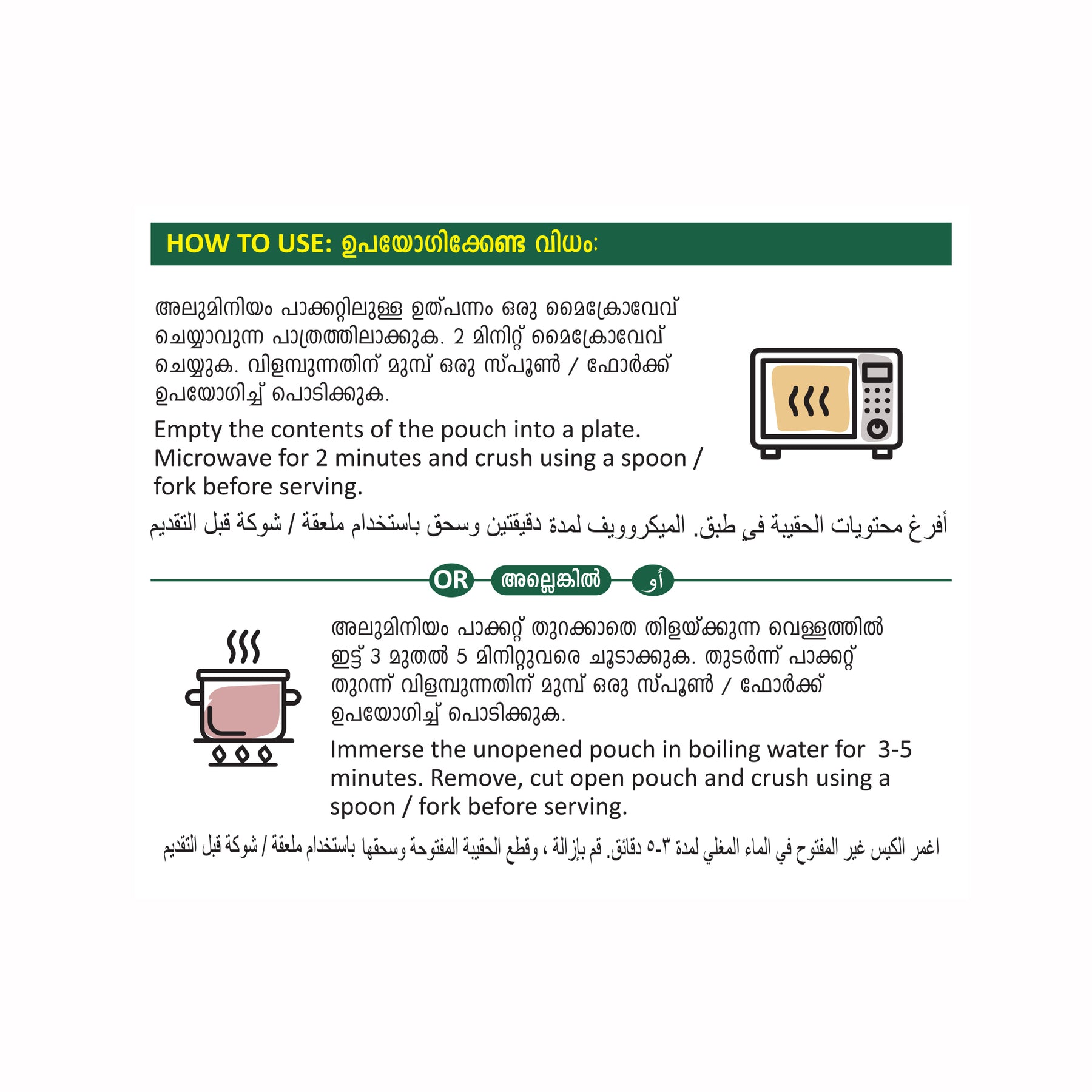 HOW TO USE: ഉപയോഗിക്കേണ്ട വിധം:

അലുമിനിയം പാക്കറ്റിലുള്ള ഉത്പന്നം ഒരു മൈക്രോവേവ് ചെയ്യാവുന്ന പാത്രത്തിലാക്കുക. 2 മിനിറ്റ് മൈക്രോവേവ് ചെയ്യുക. വിളമ്പുന്നതിന് മുമ്പ് ഒരു സ്പൂൺ / ഫോർക്ക് ഉപയോഗിച്ച് പൊടിക്കുക.

Empty the contents of the pouch into a plate. Microwave for 2 minutes and crush using a spoon / fork before serving.

أفرغ محتويات الحقيبة في طبق. الميكروويف لمدة دقيقتين وسحق باستخدام ملعقة / شوكة قبل التقديم

OR അല്ലെങ്കിൽ أو

അലുമിനിയം പാക്കറ്റ് തുറക്കാതെ തിളയ്ക്കുന്ന വെള്ളത്തിൽ ഇട്ട് 3 മുതൽ 5 മിനിറ്റുവരെ ചൂടാക്കുക. തുടർന്ന് പാക്കറ്റ് തുറന്ന് വിളമ്പുന്നതിന് മുമ്പ് ഒരു സ്പൂൺ / ഫോർക്ക് ഉപയോഗിച്ച് പൊടിക്കുക.

Immerse the unopened pouch in boiling water for 3-5 minutes. Remove, cut open pouch and crush using a spoon / fork before serving.

اغمر الكيس غير المفتوح في الماء المغلي لمدة ٣-٥ دقائق. قم بإزالة ، وقطع الحقيبة المفتوحة وسحقها باستخدام ملعقة / شوكة قبل التقديم